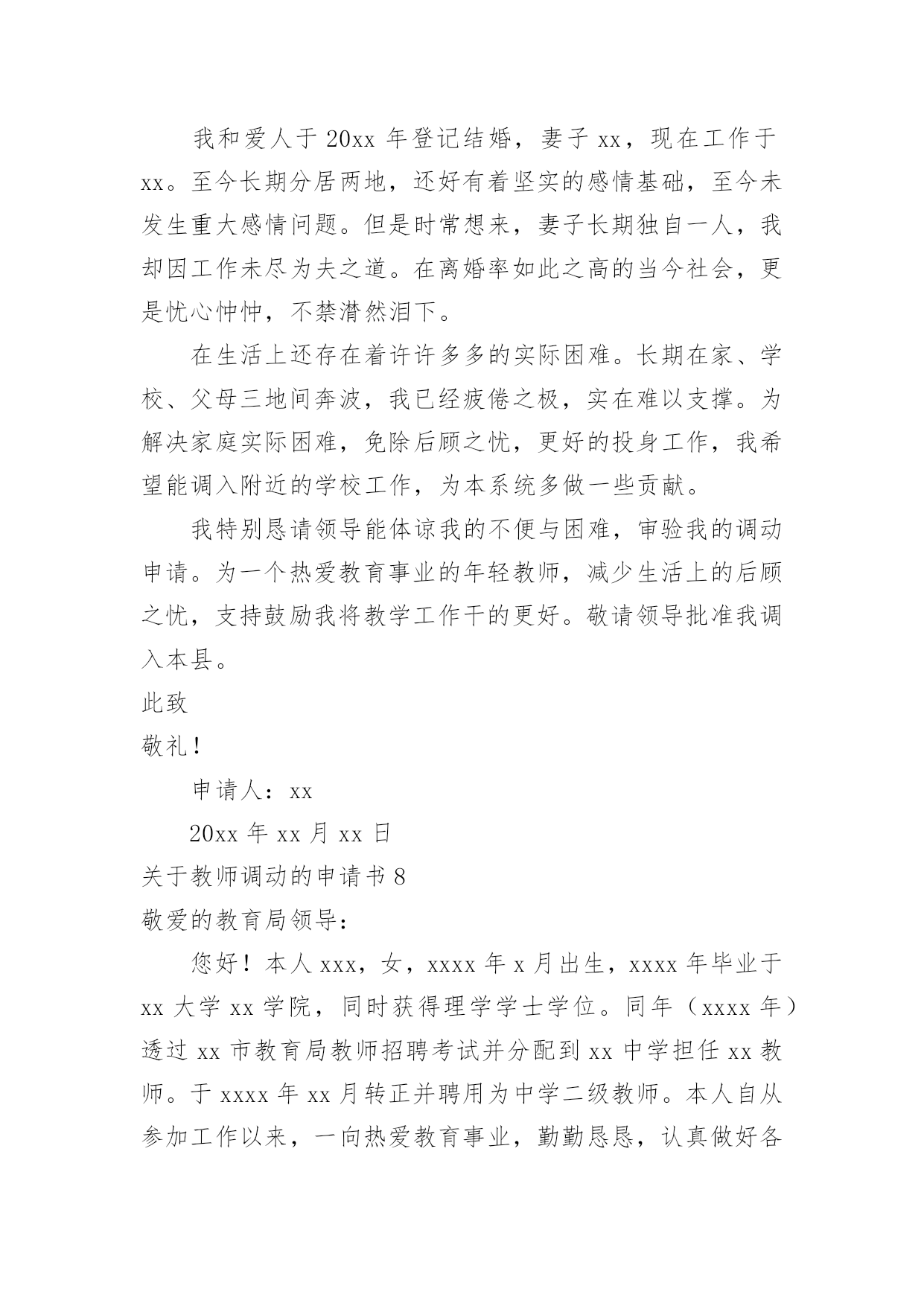 我和爱人于 20xx 年登记结婚，妻子 xx，现在工作于 xx。至今长期分居两地，还好有着坚实的感情基础，至今未发生重大感情问题。但是时常想来，妻子长期独自一人，我却因工作未尽为夫之道。在离婚率如此之高的当今社会，更是忧心忡忡，不禁潸然泪下。

在生活上还存在着许许多多的实际困难。长期在家、学校、父母三地间奔波，我已经疲倦之极，实在难以支撑。为解决家庭实际困难，免除后顾之忧，更好的投身工作，我希望能调入附近的学校工作，为本系统多做一些贡献。

我特别恳请领导能体谅我的不便与困难，审验我的调动申请。为一个热爱教育事业的年轻教师，减少生活上的后顾之忧，支持鼓励我将教学工作干的更好。敬请领导批准我调入本县。

此致

敬礼！

申请人：xx

20xx 年 xx 月 xx 日

关于教师调动的申请书 8

敬爱的教育局领导：

您好！本人 xxx，女，xxxx 年 x 月出生，xxxx 年毕业于 xx 大学 xx 学院，同时获得理学学士学位。同年（xxxx 年）透过 xx 市教育局教师招聘考试并分配到 xx 中学担任 xx 教师。于 xxxx 年 xx 月转正并聘用为中学二级教师。本人自从参加工作以来，一向热爱教育事业，勤勤恳恳，认真做好各